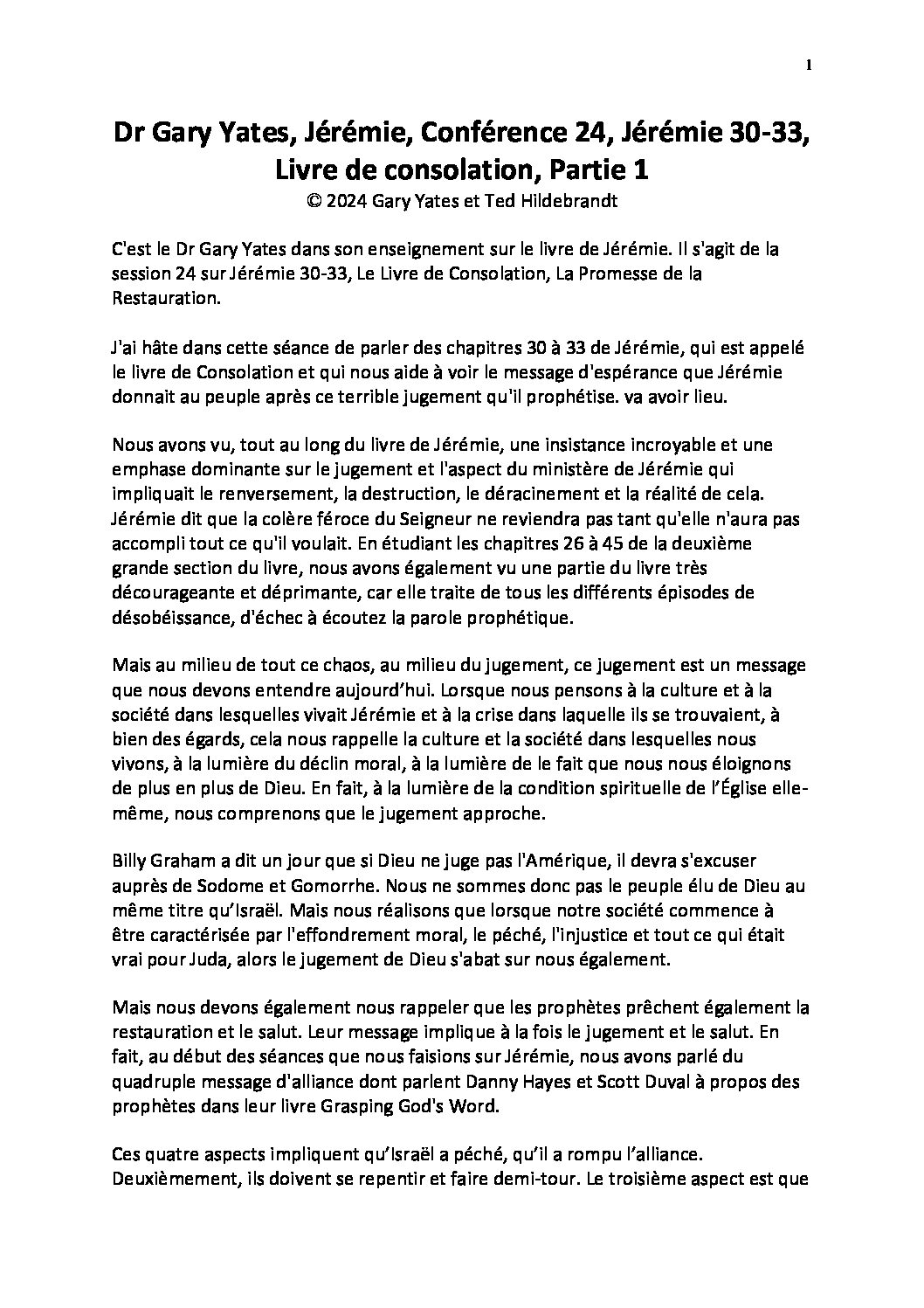 1

Dr Gary Yates, Jérémie, Conférence 24, Jérémie 30-33, Livre de consolation, Partie 1
© 2024 Gary Yates et Ted Hildebrandt

C'est le Dr Gary Yates dans son enseignement sur le livre de Jérémie. Il s'agit de la session 24 sur Jérémie 30-33, Le Livre de Consolation, La Promesse de la Restauration.

J'ai hâte dans cette séance de parler des chapitres 30 à 33 de Jérémie, qui est appelé le livre de Consolation et qui nous aide à voir le message d'espérance que Jérémie donnait au peuple après ce terrible jugement qu'il prophétise. va avoir lieu.

Nous avons vu, tout au long du livre de Jérémie, une insistance incroyable et une emphase dominante sur le jugement et l'aspect du ministère de Jérémie qui impliquait le renversement, la destruction, le déracinement et la réalité de cela. Jérémie dit que la colère féroce du Seigneur ne reviendra pas tant qu'elle n'aura pas accompli tout ce qu'il voulait. En étudiant les chapitres 26 à 45 de la deuxième grande section du livre, nous avons également vu une partie du livre très décourageante et déprimante, car elle traite de tous les différents épisodes de désobéissance, d'échec à écoutez la parole prophétique.

Mais au milieu de tout ce chaos, au milieu du jugement, ce jugement est un message que nous devons entendre aujourd'hui. Lorsque nous pensons à la culture et à la société dans lesquelles vivait Jérémie et à la crise dans laquelle ils se trouvaient, à bien des égards, cela nous rappelle la culture et la société dans lesquelles nous vivons, à la lumière du déclin moral, à la lumière de le fait que nous nous éloignons de plus en plus de Dieu. En fait, à la lumière de la condition spirituelle de l'Église elle-même, nous comprenons que le jugement approche.

Billy Graham a dit un jour que si Dieu ne juge pas l'Amérique, il devra s'excuser auprès de Sodome et Gomorrhe. Nous ne sommes donc pas le peuple élu de Dieu au même titre qu'Israël. Mais nous réalisons que lorsque notre société commence à être caractérisée par l'effondrement moral, le péché, l'injustice et tout ce qui était vrai pour Juda, alors le jugement de Dieu s'abat sur nous également.

Mais nous devons également nous rappeler que les prophètes prêchent également la restauration et le salut. Leur message implique à la fois le jugement et le salut. En fait, au début des séances que nous faisions sur Jérémie, nous avons parlé du quadruple message d'alliance dont parlent Danny Hayes et Scott Duval à propos des prophètes dans leur livre Grasping God's Word.

Ces quatre aspects impliquent qu'Israël a péché, qu'il a rompu l'alliance. Deuxièmement, ils doivent se repentir et faire demi-tour. Le troisième aspect est que